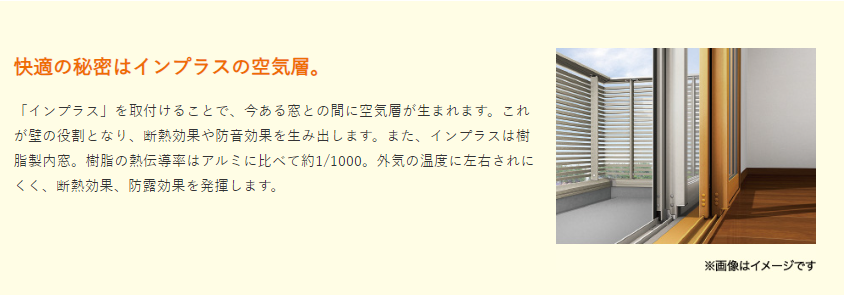 快適の秘密はインプラスの空気層。

「インプラス」を取付けることで、今ある窓との間に空気層が生まれます。これが壁の役割となり、断熱効果や防音効果を生み出します。また、インプラスは樹脂製内窓。樹脂の熱伝導率はアルミに比べて約1/1000。外気の温度に左右されにくく、断熱効果、防露効果を発揮します。

※画像はイメージです